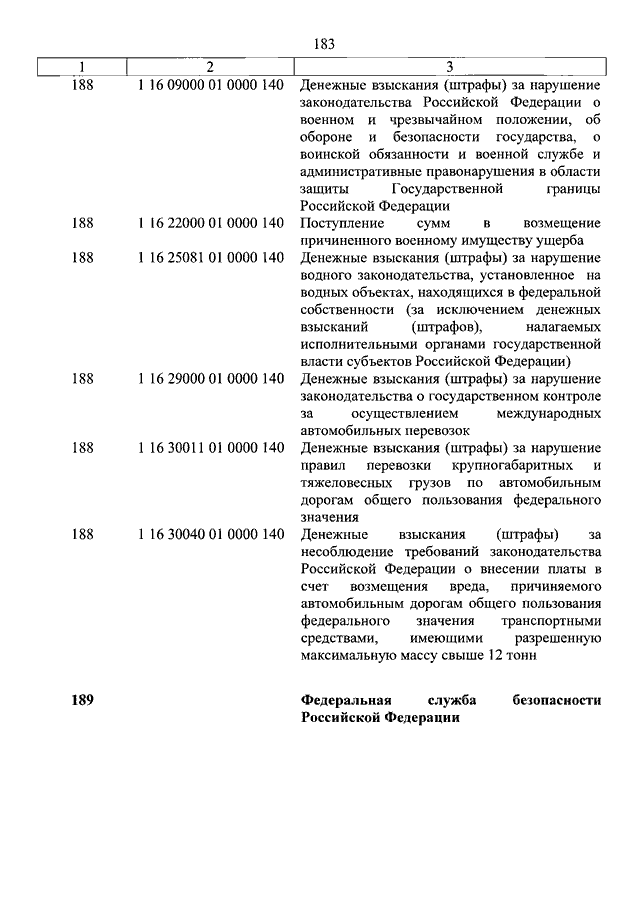 183

| 1 | 2 | 3 |
|---|---|---|
| 188 | 1 16 09000 01 0000 140 | Денежные взыскания (штрафы) за нарушение законодательства Российской Федерации о военном и чрезвычайном положении, об обороне и безопасности государства, о воинской обязанности и военной службе и административные правонарушения в области защиты Государственной границы Российской Федерации |
| 188 | 1 16 22000 01 0000 140 | Поступление сумм в возмещение причиненного военному имуществу ущерба |
| 188 | 1 16 25081 01 0000 140 | Денежные взыскания (штрафы) за нарушение водного законодательства, установленное на водных объектах, находящихся в федеральной собственности (за исключением денежных взысканий (штрафов), налагаемых исполнительными органами государственной власти субъектов Российской Федерации) |
| 188 | 1 16 29000 01 0000 140 | Денежные взыскания (штрафы) за нарушение законодательства о государственном контроле за осуществлением международных автомобильных перевозок |
| 188 | 1 16 30011 01 0000 140 | Денежные взыскания (штрафы) за нарушение правил перевозки крупногабаритных и тяжеловесных грузов по автомобильным дорогам общего пользования федерального значения |
| 188 | 1 16 30040 01 0000 140 | Денежные взыскания (штрафы) за несоблюдение требований законодательства Российской Федерации о внесении платы в счет возмещения вреда, причиняемого автомобильным дорогам общего пользования федерального значения транспортными средствами, имеющими разрешенную максимальную массу свыше 12 тонн |
| **189** | | **Федеральная служба безопасности Российской Федерации** |